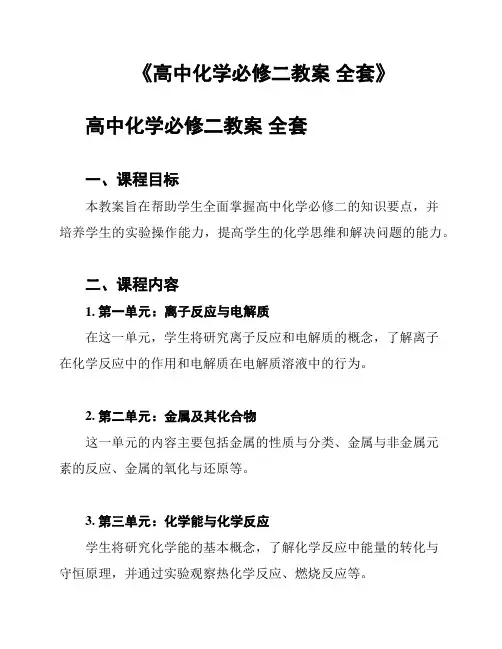 《高中化学必修二教案 全套》

高中化学必修二教案 全套

一、课程目标

本教案旨在帮助学生全面掌握高中化学必修二的知识要点，并培养学生的实验操作能力，提高学生的化学思维和解决问题的能力。

二、课程内容

1. 第一单元：离子反应与电解质

在这一单元，学生将研究离子反应和电解质的概念，了解离子在化学反应中的作用和电解质在电解质溶液中的行为。

2. 第二单元：金属及其化合物

这一单元的内容主要包括金属的性质与分类、金属与非金属元素的反应、金属的氧化与还原等。

3. 第三单元：化学能与化学反应

学生将研究化学能的基本概念，了解化学反应中能量的转化与守恒原理，并通过实验观察热化学反应、燃烧反应等。